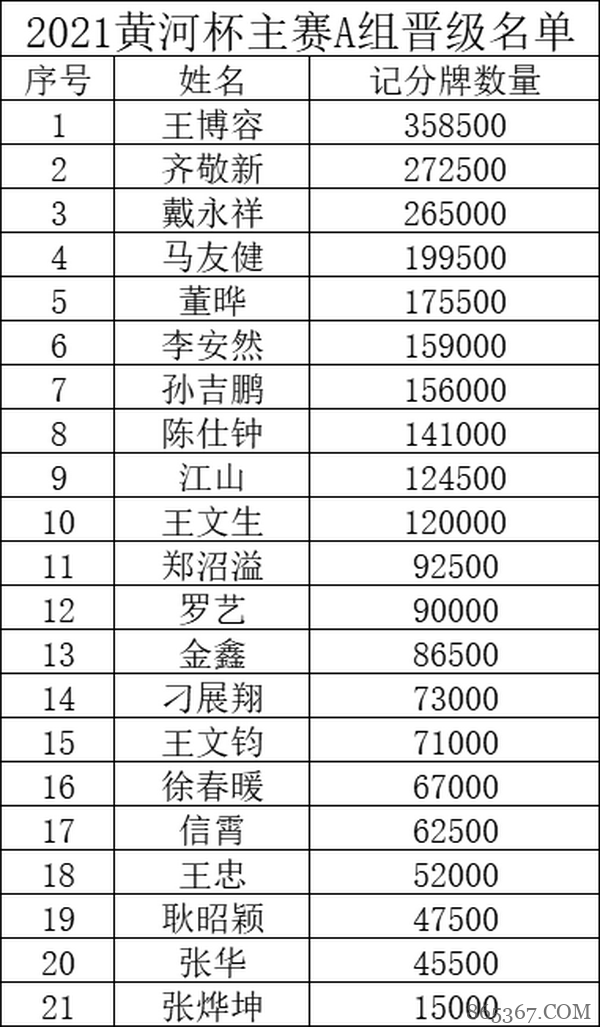 2021黄河杯主赛A组晋级名单

| 序号 | 姓名 | 记分牌数量 |
|---|---|---|
| 1 | 王博容 | 358500 |
| 2 | 齐敬新 | 272500 |
| 3 | 戴永祥 | 265000 |
| 4 | 马友健 | 199500 |
| 5 | 董晔 | 175500 |
| 6 | 李安然 | 159000 |
| 7 | 孙吉鹏 | 156000 |
| 8 | 陈仕钟 | 141000 |
| 9 | 江山 | 124500 |
| 10 | 王文生 | 120000 |
| 11 | 郑沼溢 | 92500 |
| 12 | 罗艺 | 90000 |
| 13 | 金鑫 | 86500 |
| 14 | 刁展翔 | 73000 |
| 15 | 王文钧 | 71000 |
| 16 | 徐春暖 | 67000 |
| 17 | 信霄 | 62500 |
| 18 | 王忠 | 52000 |
| 19 | 耿昭颖 | 47500 |
| 20 | 张华 | 45500 |
| 21 | 张烨坤 | 15000 |

865367.COM